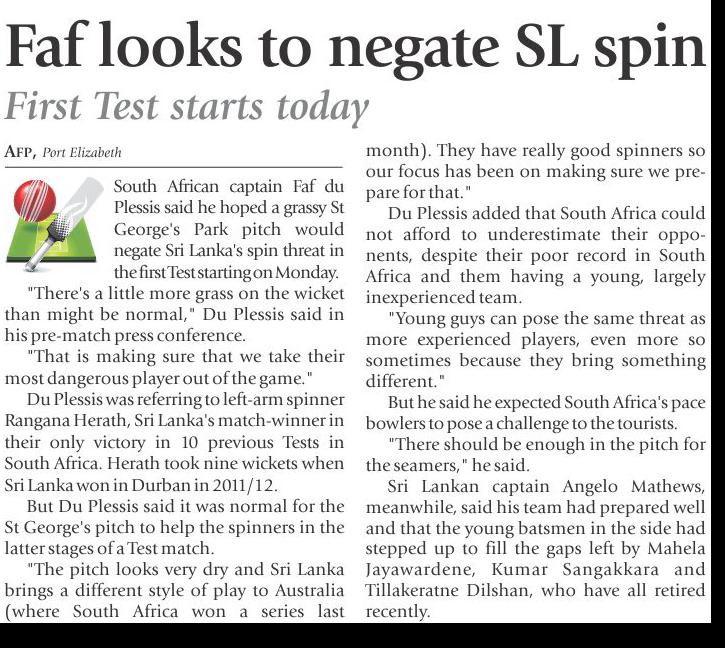 Faf looks to negate SL spin

First Test starts today

AFP, Port Elizabeth

South African captain Faf du Plessis said he hoped a grassy St George's Park pitch would negate Sri Lanka's spin threat in the first Test starting on Monday.

"There's a little more grass on the wicket than might be normal," Du Plessis said in his pre-match press conference.

"That is making sure that we take their most dangerous player out of the game."

Du Plessis was referring to left-arm spinner Rangana Herath, Sri Lanka's match-winner in their only victory in 10 previous Tests in South Africa. Herath took nine wickets when Sri Lanka won in Durban in 2011/12.

But Du Plessis said it was normal for the St George's pitch to help the spinners in the latter stages of a Test match.

"The pitch looks very dry and Sri Lanka brings a different style of play to Australia (where South Africa won a series last month). They have really good spinners so our focus has been on making sure we prepare for that."

Du Plessis added that South Africa could not afford to underestimate their opponents, despite their poor record in South Africa and them having a young, largely inexperienced team.

"Young guys can pose the same threat as more experienced players, even more so sometimes because they bring something different."

But he said he expected South Africa's pace bowlers to pose a challenge to the tourists.

"There should be enough in the pitch for the seamers," he said.

Sri Lankan captain Angelo Mathews, meanwhile, said his team had prepared well and that the young batsmen in the side had stepped up to fill the gaps left by Mahela Jayawardene, Kumar Sangakkara and Tillakeratne Dilshan, who have all retired recently.